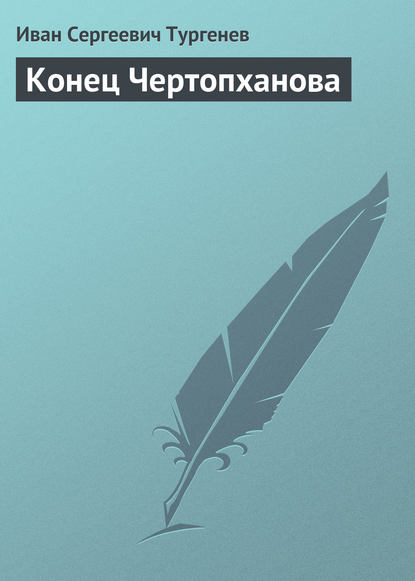 Иван Сергеевич Тургенев

Конец Чертопханова